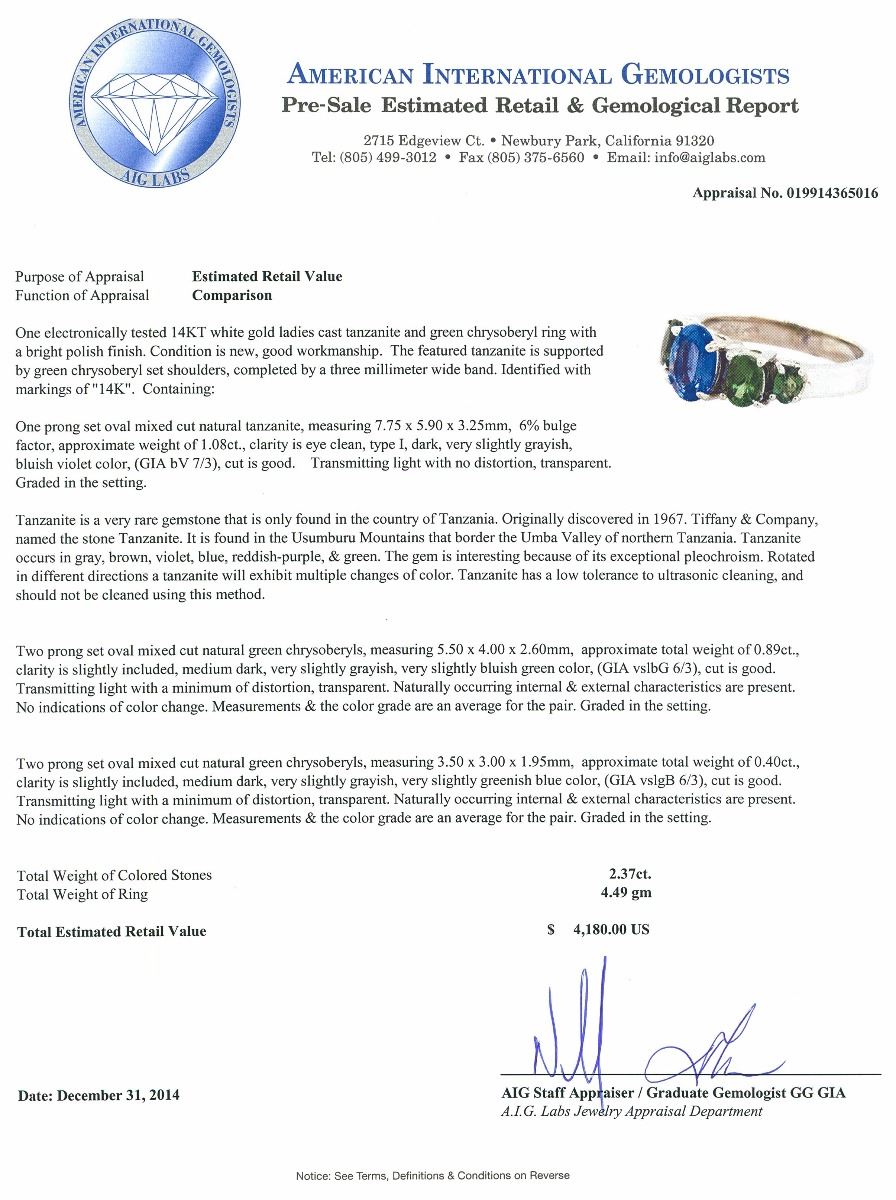 AMERICAN INTERNATIONAL GEMOLOGISTS
AIG LABS

AMERICAN INTERNATIONAL GEMOLOGISTS
Pre-Sale Estimated Retail & Gemological Report

2715 Edgeview Ct. • Newbury Park, California 91320
Tel: (805) 499-3012 • Fax (805) 375-6560 • Email: info@aiglabs.com

Appraisal No. 019914365016

Purpose of Appraisal Estimated Retail Value
Function of Appraisal Comparison

One electronically tested 14KT white gold ladies cast tanzanite and green chrysoberyl ring with a bright polish finish. Condition is new, good workmanship. The featured tanzanite is supported by green chrysoberyl set shoulders, completed by a three millimeter wide band. Identified with markings of "14K". Containing:

One prong set oval mixed cut natural tanzanite, measuring 7.75 x 5.90 x 3.25mm, 6% bulge factor, approximate weight of 1.08ct., clarity is eye clean, type I, dark, very slightly grayish, bluish violet color, (GIA bV 7/3), cut is good. Transmitting light with no distortion, transparent. Graded in the setting.

Tanzanite is a very rare gemstone that is only found in the country of Tanzania. Originally discovered in 1967. Tiffany & Company, named the stone Tanzanite. It is found in the Usumburu Mountains that border the Umba Valley of northern Tanzania. Tanzanite occurs in gray, brown, violet, blue, reddish-purple, & green. The gem is interesting because of its exceptional pleochroism. Rotated in different directions a tanzanite will exhibit multiple changes of color. Tanzanite has a low tolerance to ultrasonic cleaning, and should not be cleaned using this method.

Two prong set oval mixed cut natural green chrysoberyls, measuring 5.50 x 4.00 x 2.60mm, approximate total weight of 0.89ct., clarity is slightly included, medium dark, very slightly grayish, very slightly bluish green color, (GIA vslbG 6/3), cut is good. Transmitting light with a minimum of distortion, transparent. Naturally occurring internal & external characteristics are present. No indications of color change. Measurements & the color grade are an average for the pair. Graded in the setting.

Two prong set oval mixed cut natural green chrysoberyls, measuring 3.50 x 3.00 x 1.95mm, approximate total weight of 0.40ct., clarity is slightly included, medium dark, very slightly grayish, very slightly greenish blue color, (GIA vslgB 6/3), cut is good. Transmitting light with a minimum of distortion, transparent. Naturally occurring internal & external characteristics are present. No indications of color change. Measurements & the color grade are an average for the pair. Graded in the setting.

Total Weight of Colored Stones 2.37ct.
Total Weight of Ring 4.49 gm

Total Estimated Retail Value $ 4,180.00 US

Date: December 31, 2014

AIG Staff Appraiser / Graduate Gemologist GG GIA
A.I.G. Labs Jewelry Appraisal Department

Notice: See Terms, Definitions & Conditions on Reverse